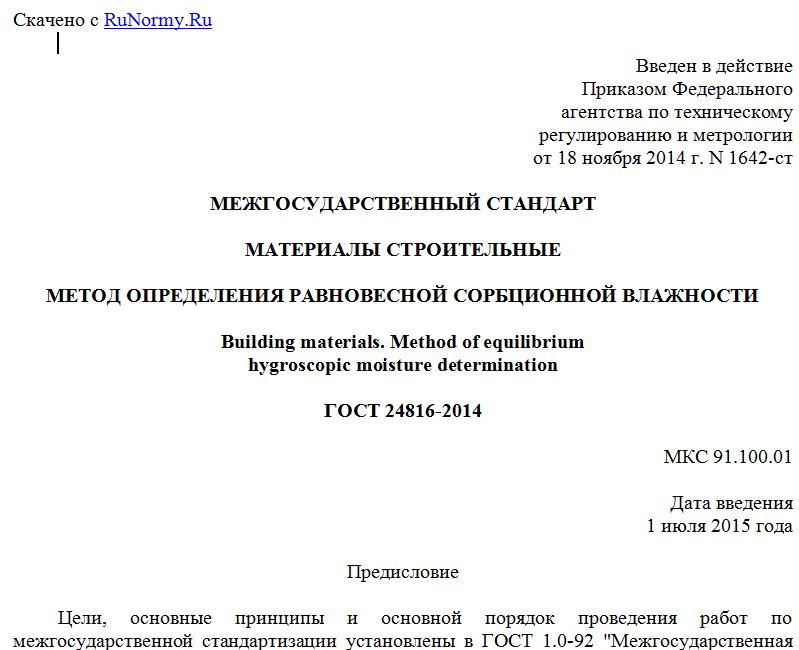 Скачено с RuNormy.Ru

Введен в действие
Приказом Федерального
агентства по техническому
регулированию и метрологии
от 18 ноября 2014 г. N 1642-ст

МЕЖГОСУДАРСТВЕННЫЙ СТАНДАРТ

МАТЕРИАЛЫ СТРОИТЕЛЬНЫЕ

МЕТОД ОПРЕДЕЛЕНИЯ РАВНОВЕСНОЙ СОРБЦИОННОЙ ВЛАЖНОСТИ

Building materials. Method of equilibrium
hygroscopic moisture determination

ГОСТ 24816-2014

МКС 91.100.01

Дата введения
1 июля 2015 года

Предисловие

Цели, основные принципы и основной порядок проведения работ по межгосударственной стандартизации установлены в ГОСТ 1.0-92 "Межгосударственная